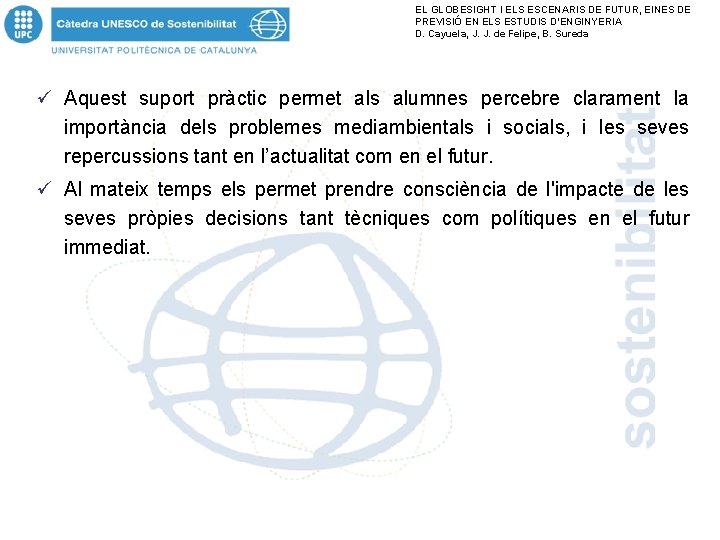 UPC Càtedra UNESCO de Sostenibilitat
UNIVERSITAT POLITÈCNICA DE CATALUNYA

EL GLOBESIGHT I ELS ESCENARIS DE FUTUR, EINES DE PREVISIÓ EN ELS ESTUDIS D'ENGINYERIA
D. Cayuela, J. J. de Felipe, B. Sureda

✓ Aquest suport pràctic permet als alumnes percebre clarament la importància dels problemes mediambientals i socials, i les seves repercussions tant en l'actualitat com en el futur.

✓ Al mateix temps els permet prendre consciència de l'impacte de les seves pròpies decisions tant tècniques com polítiques en el futur immediat.

sostenibilitat